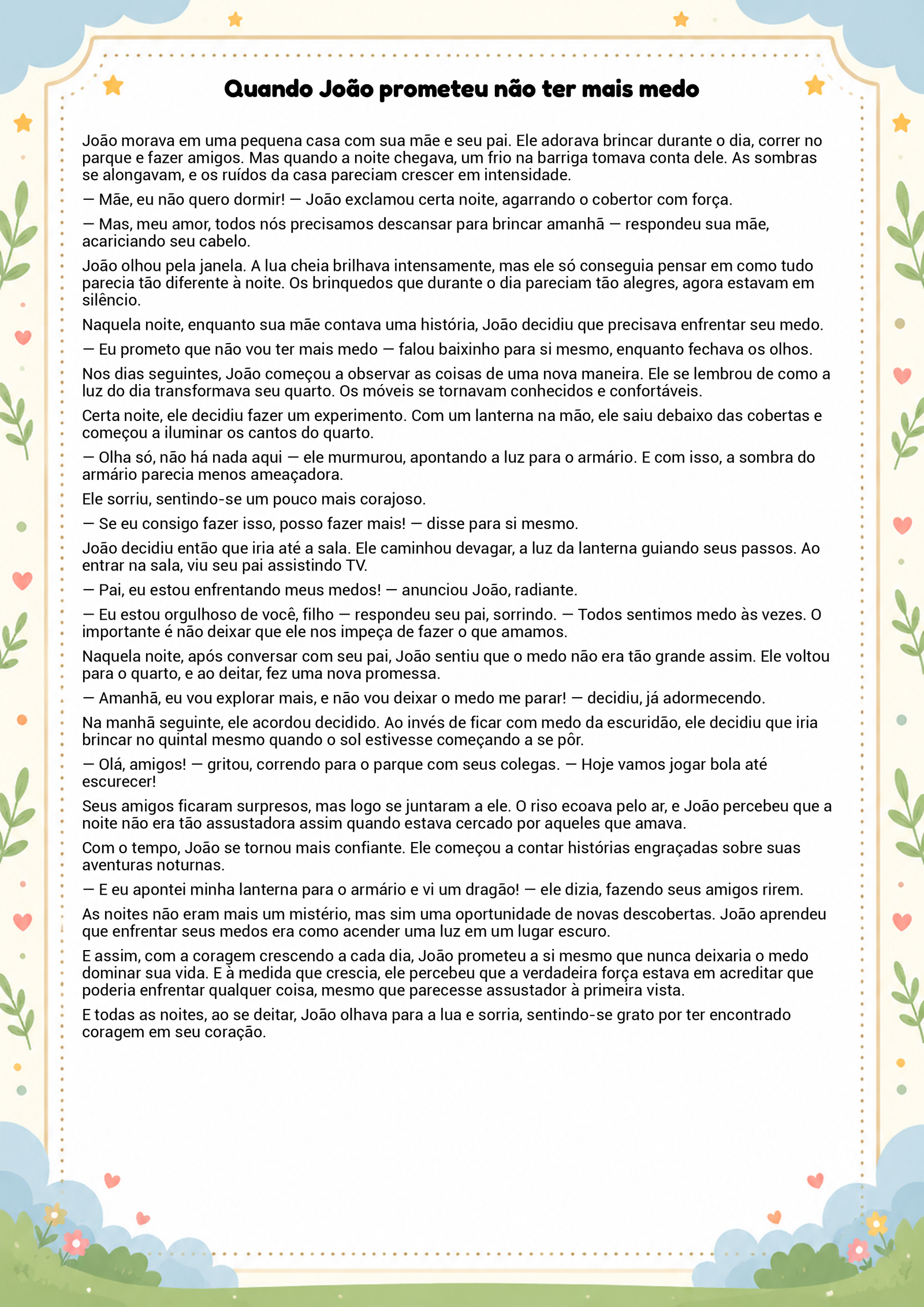 Quando João prometeu não ter mais medo

João morava em uma pequena casa com sua mãe e seu pai. Ele adorava brincar durante o dia, correr no parque e fazer amigos. Mas quando a noite chegava, um frio na barriga tomava conta dele. As sombras se alongavam, e os ruídos da casa pareciam crescer em intensidade.

— Mãe, eu não quero dormir! — João exclamou certa noite, agarrando o cobertor com força.

— Mas, meu amor, todos nós precisamos descansar para brincar amanhã — respondeu sua mãe, acariciando seu cabelo.

João olhou pela janela. A lua cheia brilhava intensamente, mas ele só conseguia pensar em como tudo parecia tão diferente à noite. Os brinquedos que durante o dia pareciam tão alegres, agora estavam em silêncio.

Naquela noite, enquanto sua mãe contava uma história, João decidiu que precisava enfrentar seu medo.

— Eu prometo que não vou ter mais medo — falou baixinho para si mesmo, enquanto fechava os olhos.

Nos dias seguintes, João começou a observar as coisas de uma nova maneira. Ele se lembrou de como a luz do dia transformava seu quarto. Os móveis se tornavam conhecidos e confortáveis.

Certa noite, ele decidiu fazer um experimento. Com um lanterna na mão, ele saiu debaixo das cobertas e começou a iluminar os cantos do quarto.

— Olha só, não há nada aqui — ele murmurou, apontando a luz para o armário. E com isso, a sombra do armário parecia menos ameaçadora.

Ele sorriu, sentindo-se um pouco mais corajoso.

— Se eu consigo fazer isso, posso fazer mais! — disse para si mesmo.

João decidiu então que iria até a sala. Ele caminhou devagar, a luz da lanterna guiando seus passos. Ao entrar na sala, viu seu pai assistindo TV.

— Pai, eu estou enfrentando meus medos! — anunciou João, radiante.

— Eu estou orgulhoso de você, filho — respondeu seu pai, sorrindo. — Todos sentimos medo às vezes. O importante é não deixar que ele nos impeça de fazer o que amamos.

Naquela noite, após conversar com seu pai, João sentiu que o medo não era tão grande assim. Ele voltou para o quarto, e ao deitar, fez uma nova promessa.

— Amanhã, eu vou explorar mais, e não vou deixar o medo me parar! — decidiu, já adormecendo.

Na manhã seguinte, ele acordou decidido. Ao invés de ficar com medo da escuridão, ele decidiu que iria brincar no quintal mesmo quando o sol estivesse começando a se pôr.

— Olá, amigos! — gritou, correndo para o parque com seus colegas. — Hoje vamos jogar bola até escurecer!

Seus amigos ficaram surpresos, mas logo se juntaram a ele. O riso ecoava pelo ar, e João percebeu que a noite não era tão assustadora assim quando estava cercado por aqueles que amava.

Com o tempo, João se tornou mais confiante. Ele começou a contar histórias engraçadas sobre suas aventuras noturnas.

— E eu apontei minha lanterna para o armário e vi um dragão! — ele dizia, fazendo seus amigos rirem.

As noites não eram mais um mistério, mas sim uma oportunidade de novas descobertas. João aprendeu que enfrentar seus medos era como acender uma luz em um lugar escuro.

E assim, com a coragem crescendo a cada dia, João prometeu a si mesmo que nunca deixaria o medo dominar sua vida. E à medida que crescia, ele percebeu que a verdadeira força estava em acreditar que poderia enfrentar qualquer coisa, mesmo que parecesse assustador à primeira vista.

E todas as noites, ao se deitar, João olhava para a lua e sorria, sentindo-se grato por ter encontrado coragem em seu coração.